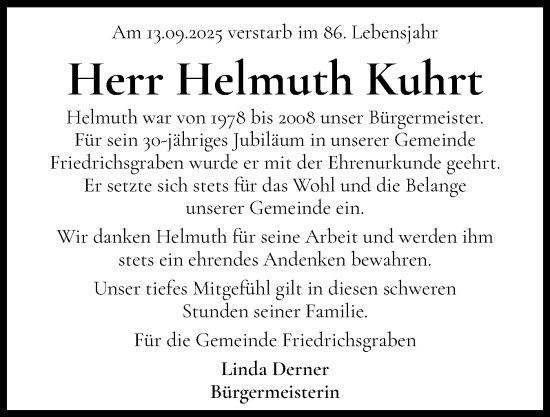 Am 13.09.2025 verstarb im 86. Lebensjahr

Herr Helmuth Kuhrt

Helmuth war von 1978 bis 2008 unser Bürgermeister. Für sein 30-jähriges Jubiläum in unserer Gemeinde Friedrichsgraben wurde er mit der Ehrenurkunde geehrt. Er setzte sich stets für das Wohl und die Belange unserer Gemeinde ein.

Wir danken Helmuth für seine Arbeit und werden ihm stets ein ehrendes Andenken bewahren.

Unser tiefes Mitgefühl gilt in diesen schweren Stunden seiner Familie.

Für die Gemeinde Friedrichsgraben

Linda Derner
Bürgermeisterin